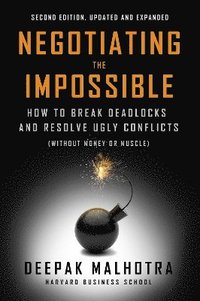 SECOND EDITION, UPDATED AND EXPANDED

NEGOTIATING THE IMPOSSIBLE

HOW TO BREAK DEADLOCKS AND RESOLVE UGLY CONFLICTS

(WITHOUT MONEY OR MUSCLE)

DEEPAK MALHOTRA

HARVARD BUSINESS SCHOOL